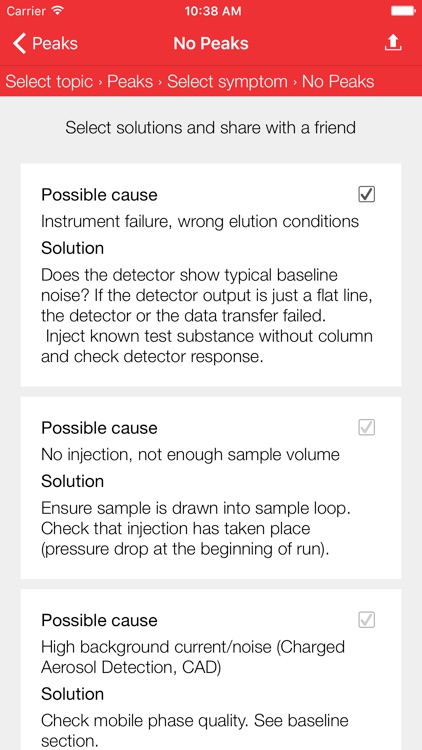 Carrier 10:38 AM

Peaks No Peaks

Select topic › Peaks › Select symptom › No Peaks

Select solutions and share with a friend

Possible cause
Instrument failure, wrong elution conditions
Solution
Does the detector show typical baseline noise? If the detector output is just a flat line, the detector or the data transfer failed. Inject known test substance without column and check detector response.

Possible cause
No injection, not enough sample volume
Solution
Ensure sample is drawn into sample loop. Check that injection has taken place (pressure drop at the beginning of run).

Possible cause
High background current/noise (Charged Aerosol Detection, CAD)
Solution
Check mobile phase quality. See baseline section.